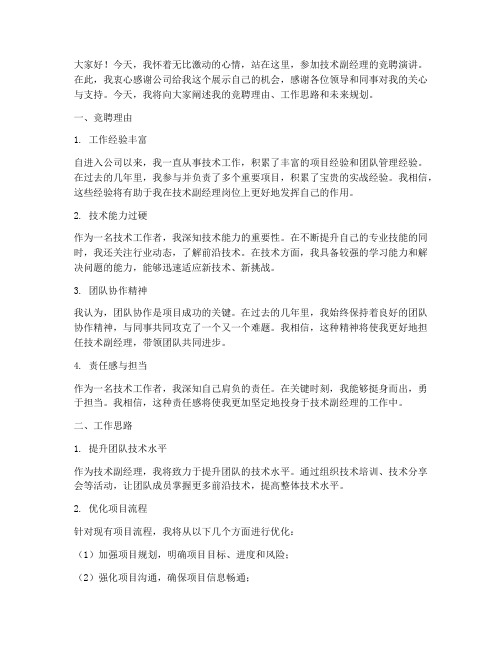 大家好！今天，我怀着无比激动的心情，站在这里，参加技术副经理的竞聘演讲。在此，我衷心感谢公司给我这个展示自己的机会，感谢各位领导和同事对我的关心与支持。今天，我将向大家阐述我的竞聘理由、工作思路和未来规划。

一、竞聘理由

1. 工作经验丰富

自进入公司以来，我一直从事技术工作，积累了丰富的项目经验和团队管理经验。在过去的几年里，我参与并负责了多个重要项目，积累了宝贵的实战经验。我相信，这些经验将有助于我在技术副经理岗位上更好地发挥自己的作用。

2. 技术能力过硬

作为一名技术工作者，我深知技术能力的重要性。在不断提升自己的专业技能的同时，我还关注行业动态，了解前沿技术。在技术方面，我具备较强的学习能力和解决问题的能力，能够迅速适应新技术、新挑战。

3. 团队协作精神

我认为，团队协作是项目成功的关键。在过去的几年里，我始终保持着良好的团队协作精神，与同事共同攻克了一个又一个难题。我相信，这种精神将使我更好地担任技术副经理，带领团队共同进步。

4. 责任感与担当

作为一名技术工作者，我深知自己肩负的责任。在关键时刻，我能够挺身而出，勇于担当。我相信，这种责任感将使我更加坚定地投身于技术副经理的工作中。

二、工作思路

1. 提升团队技术水平

作为技术副经理，我将致力于提升团队的技术水平。通过组织技术培训、技术分享会等活动，让团队成员掌握更多前沿技术，提高整体技术水平。

2. 优化项目流程

针对现有项目流程，我将从以下几个方面进行优化：

（1）加强项目规划，明确项目目标、进度和风险；

（2）强化项目沟通，确保项目信息畅通；